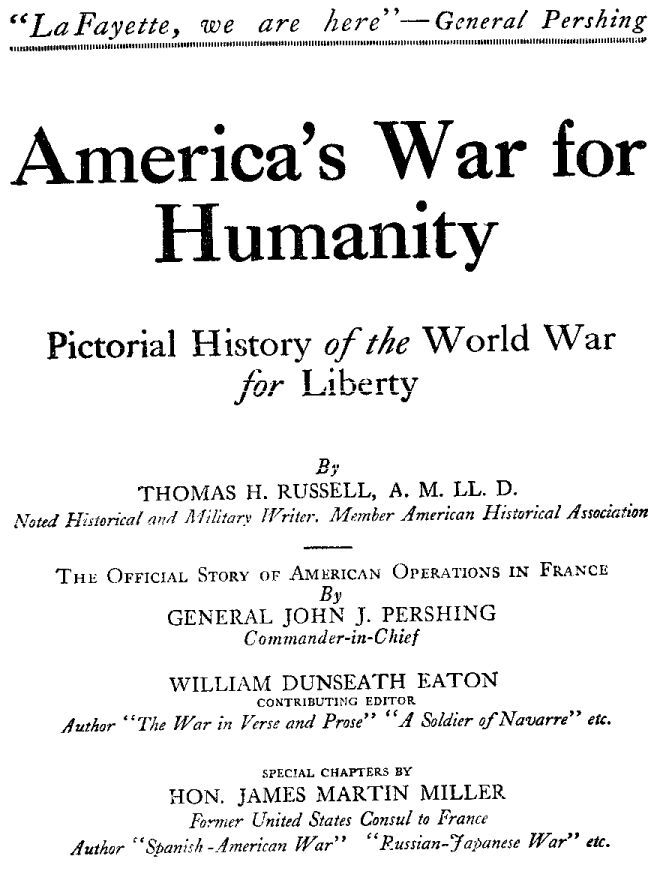 "LaFayette, we are here"—General Pershing

America's War for Humanity

Pictorial History of the World War for Liberty

By
THOMAS H. RUSSELL, A. M. LL. D.
Noted Historical and Military Writer. Member American Historical Association

THE OFFICIAL STORY OF AMERICAN OPERATIONS IN FRANCE
By
GENERAL JOHN J. PERSHING
Commander-in-Chief

WILLIAM DUNSEATH EATON
CONTRIBUTING EDITOR
Author "The War in Verse and Prose" "A Soldier of Navarre" etc.

SPECIAL CHAPTERS BY
HON. JAMES MARTIN MILLER
Former United States Consul to France
Author "Spanish-American War" "Russian-Japanese War" etc.